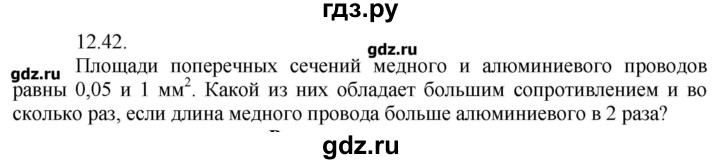 гдз.ру

12.42.

gdz.ru

gdz.ru Площади поперечных сечений медного и алюминиевого проводов равны 0,05 и 1 мм$^2$. Какой из них обладает большим сопротивлением и во сколько раз, если длина медного провода больше алюминиевого в 2 раза?

gdz.ru